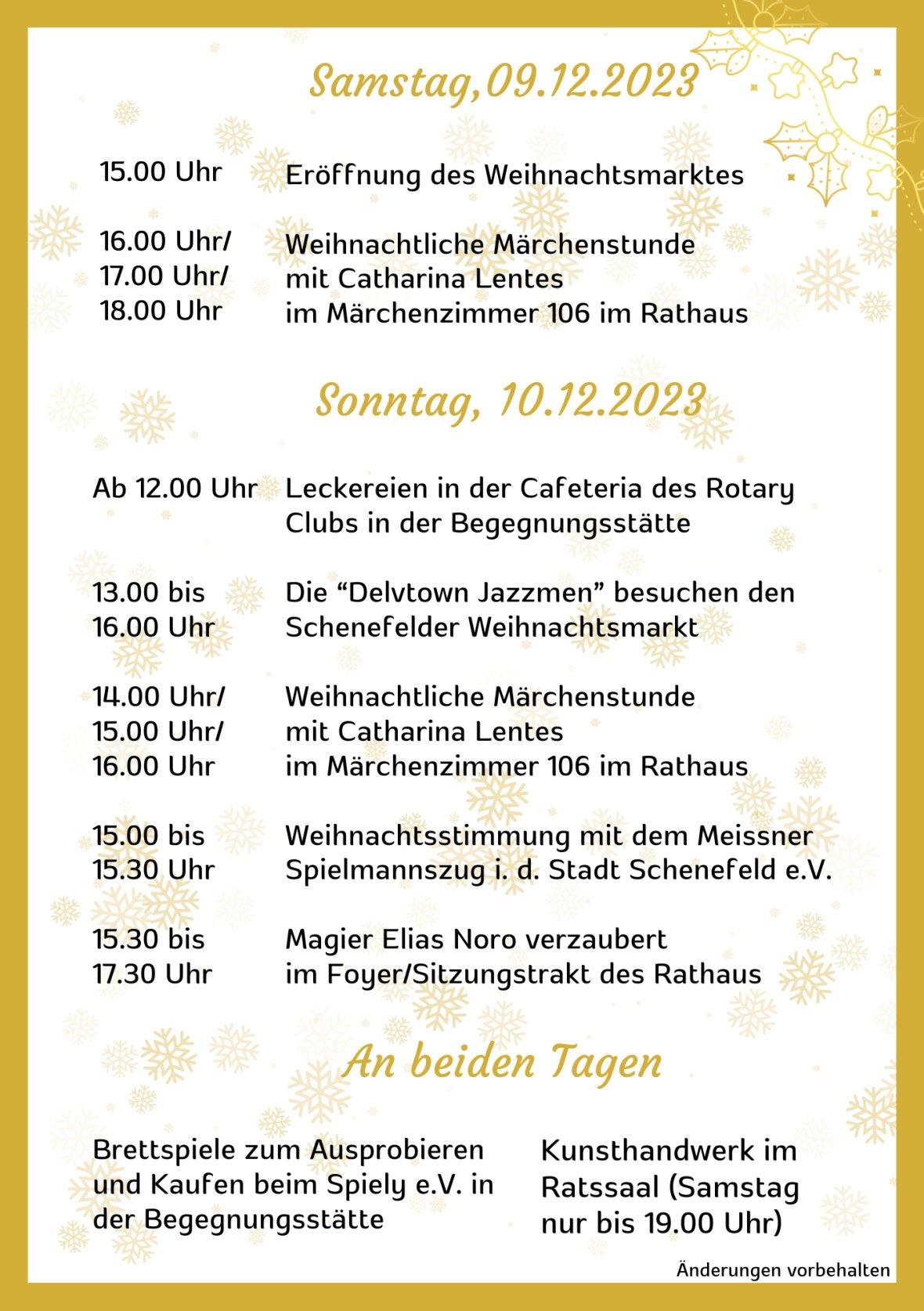 Samstag,09.12.2023

15.00 Uhr Eröffnung des Weihnachtsmarktes

16.00 Uhr/ 17.00 Uhr/ 18.00 Uhr Weihnachtliche Märchenstunde mit Catharina Lentes im Märchenzimmer 106 im Rathaus

Sonntag, 10.12.2023

Ab 12.00 Uhr Leckereien in der Cafeteria des Rotary Clubs in der Begegnungsstätte

13.00 bis 16.00 Uhr Die “Delvtown Jazzmen” besuchen den Schenefelder Weihnachtsmarkt

14.00 Uhr/ 15.00 Uhr/ 16.00 Uhr Weihnachtliche Märchenstunde mit Catharina Lentes im Märchenzimmer 106 im Rathaus

15.00 bis 15.30 Uhr Weihnachtsstimmung mit dem Meissner Spielmannszug i. d. Stadt Schenefeld e.V.

15.30 bis 17.30 Uhr Magier Elias Noro verzaubert im Foyer/Sitzungstrakt des Rathaus

An beiden Tagen

Brettspiele zum Ausprobieren und Kaufen beim Spiely e.V. in der Begegnungsstätte

Kunsthandwerk im Ratssaal (Samstag nur bis 19.00 Uhr)

Änderungen vorbehalten